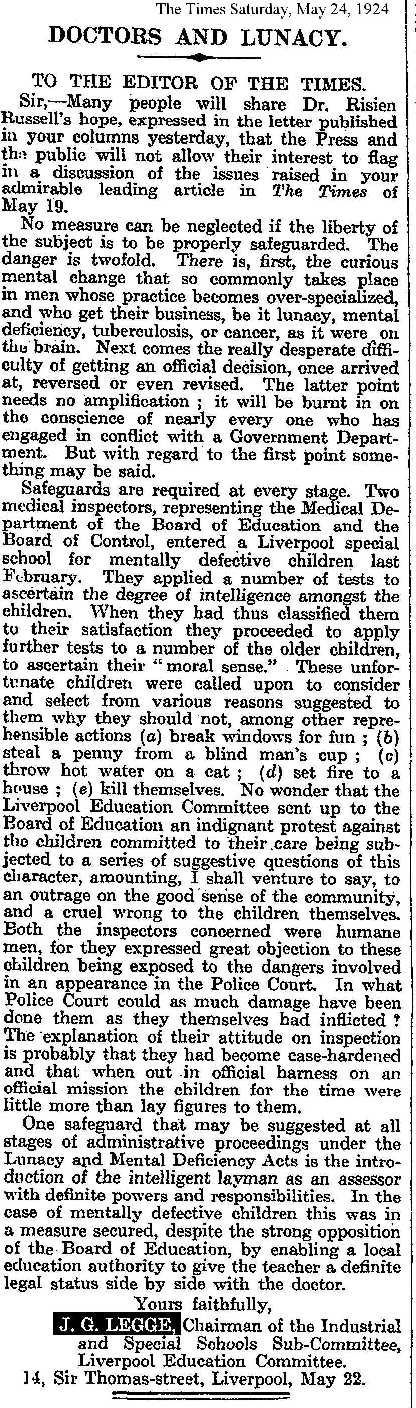 The Times Saturday, May 24, 1924

DOCTORS AND LUNACY.

TO THE EDITOR OF THE TIMES.

Sir,—Many people will share Dr. Risien Russell's hope, expressed in the letter published in your columns yesterday, that the Press and the public will not allow their interest to flag in a discussion of the issues raised in your admirable leading article in The Times of May 19.

No measure can be neglected if the liberty of the subject is to be properly safeguarded. The danger is twofold. There is, first, the curious mental change that so commonly takes place in men whose practice becomes over-specialized, and who get their business, be it lunacy, mental deficiency, tuberculosis, or cancer, as it were on the brain. Next comes the really desperate difficulty of getting an official decision, once arrived at, reversed or even revised. The latter point needs no amplification ; it will be burnt in on the conscience of nearly every one who has engaged in conflict with a Government Department. But with regard to the first point something may be said.

Safeguards are required at every stage. Two medical inspectors, representing the Medical Department of the Board of Education and the Board of Control, entered a Liverpool special school for mentally defective children last February. They applied a number of tests to ascertain the degree of intelligence amongst the children. When they had thus classified them to their satisfaction they proceeded to apply further tests to a number of the older children, to ascertain their "moral sense." These unfortunate children were called upon to consider and select from various reasons suggested to them why they should not, among other reprehensible actions (a) break windows for fun ; (b) steal a penny from a blind man's cup ; (c) throw hot water on a cat ; (d) set fire to a house ; (e) kill themselves. No wonder that the Liverpool Education Committee sent up to the Board of Education an indignant protest against the children committed to their care being subjected to a series of suggestive questions of this character, amounting, I shall venture to say, to an outrage on the good sense of the community, and a cruel wrong to the children themselves. Both the inspectors concerned were humane men, for they expressed great objection to these children being exposed to the dangers involved in an appearance in the Police Court. In what Police Court could as much damage have been done them as they themselves had inflicted ? The explanation of their attitude on inspection is probably that they had become case-hardened and that when out in official harness on an official mission the children for the time were little more than lay figures to them.

One safeguard that may be suggested at all stages of administrative proceedings under the Lunacy and Mental Deficiency Acts is the introduction of the intelligent layman as an assessor with definite powers and responsibilities. In the case of mentally defective children this was in a measure secured, despite the strong opposition of the Board of Education, by enabling a local education authority to give the teacher a definite legal status side by side with the doctor.

Yours faithfully,
J. G. LEGGE, Chairman of the Industrial and Special Schools Sub-Committee, Liverpool Education Committee.

14, Sir Thomas-street, Liverpool, May 22.